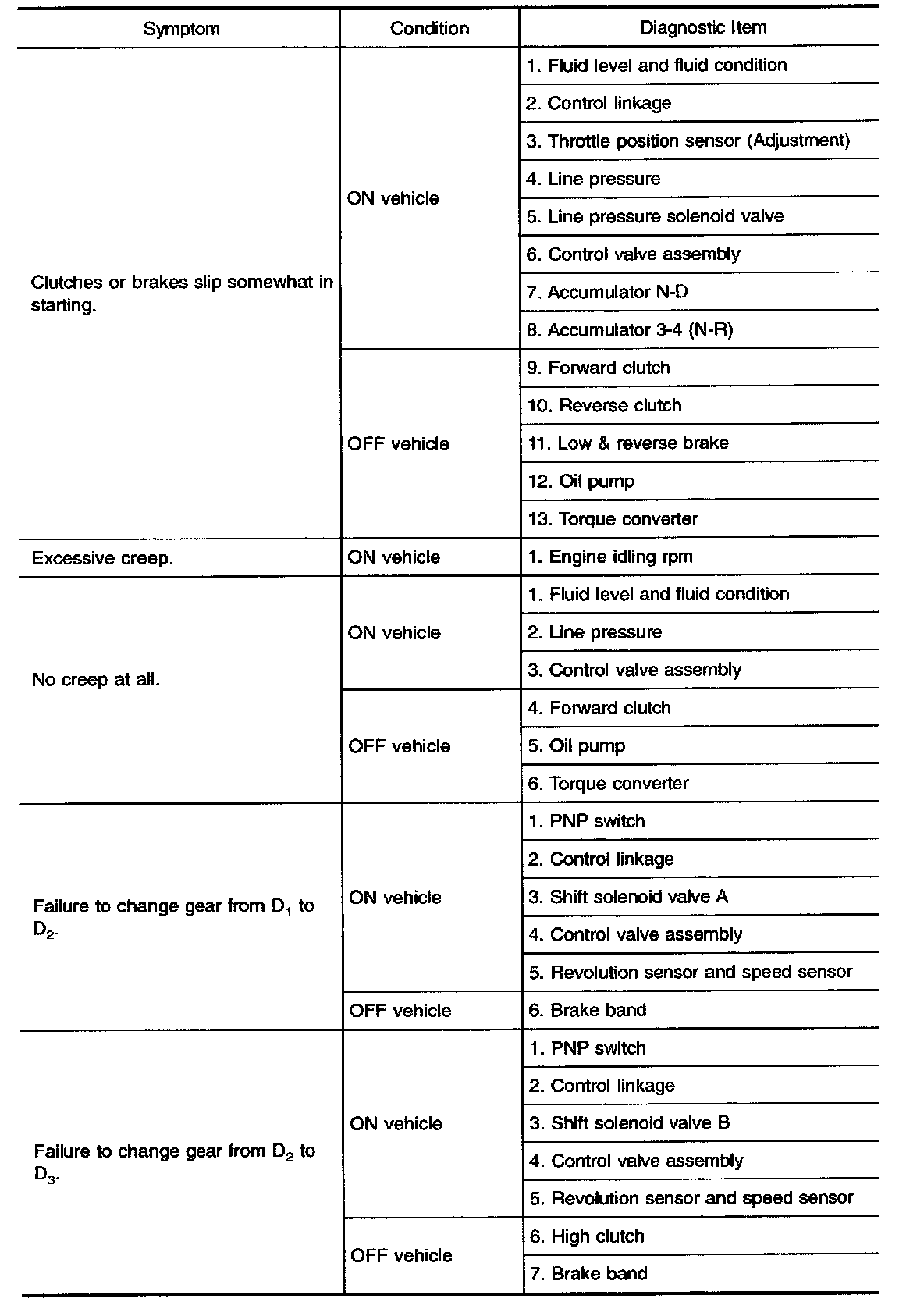 | Symptom | Condition | Diagnostic Item |
|---|---|---|
| Clutches or brakes slip somewhat in starting. | ON vehicle | 1. Fluid level and fluid condition |
| | | 2. Control linkage |
| | | 3. Throttle position sensor (Adjustment) |
| | | 4. Line pressure |
| | | 5. Line pressure solenoid valve |
| | | 6. Control valve assembly |
| | | 7. Accumulator N-D |
| | | 8. Accumulator 3-4 (N-R) |
| | OFF vehicle | 9. Forward clutch |
| | | 10. Reverse clutch |
| | | 11. Low & reverse brake |
| | | 12. Oil pump |
| | | 13. Torque converter |
| Excessive creep. | ON vehicle | 1. Engine idling rpm |
| No creep at all. | ON vehicle | 1. Fluid level and fluid condition |
| | | 2. Line pressure |
| | | 3. Control valve assembly |
| | OFF vehicle | 4. Forward clutch |
| | | 5. Oil pump |
| | | 6. Torque converter |
| Failure to change gear from $D_1$ to $D_2$. | ON vehicle | 1. PNP switch |
| | | 2. Control linkage |
| | | 3. Shift solenoid valve A |
| | | 4. Control valve assembly |
| | | 5. Revolution sensor and speed sensor |
| | OFF vehicle | 6. Brake band |
| Failure to change gear from $D_2$ to $D_3$. | ON vehicle | 1. PNP switch |
| | | 2. Control linkage |
| | | 3. Shift solenoid valve B |
| | | 4. Control valve assembly |
| | | 5. Revolution sensor and speed sensor |
| | OFF vehicle | 6. High clutch |
| | | 7. Brake band |